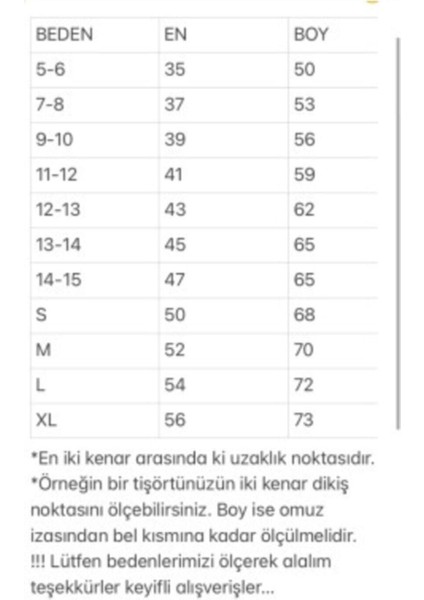 | BEDEN | EN | BOY |
|---|---|---|
| 5-6 | 35 | 50 |
| 7-8 | 37 | 53 |
| 9-10 | 39 | 56 |
| 11-12 | 41 | 59 |
| 12-13 | 43 | 62 |
| 13-14 | 45 | 65 |
| 14-15 | 47 | 65 |
| S | 50 | 68 |
| M | 52 | 70 |
| L | 54 | 72 |
| XL | 56 | 73 |

*En iki kenar arasında ki uzaklık noktasıdır.
*Örneğin bir tişörtünüzün iki kenar dikiş noktasını ölçebilirsiniz. Boy ise omuz izasından bel kısmına kadar ölçülmelidir.
!!! Lütfen bedenlerimizi ölçerek alalım teşekkürler keyifli alışverişler...